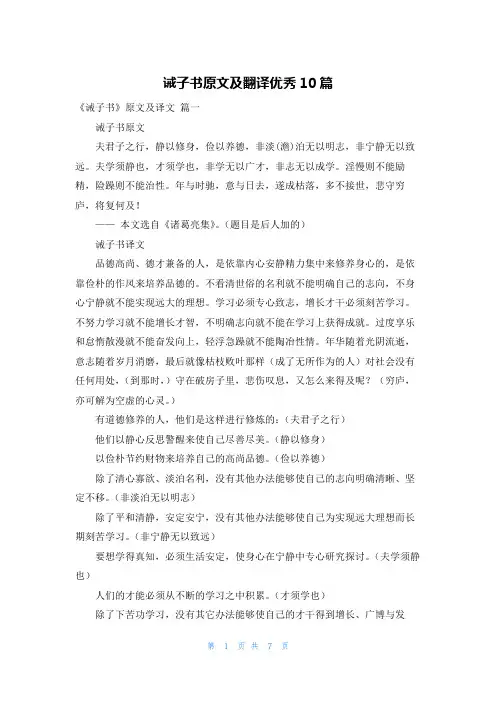 诫子书原文及翻译优秀10篇

《诫子书》原文及译文 篇一

诫子书原文

夫君子之行，静以修身，俭以养德，非淡(澹)泊无以明志，非宁静无以致远。夫学须静也，才须学也，非学无以广才，非志无以成学。淫慢则不能励精，险躁则不能治性。年与时驰，意与日去，遂成枯落，多不接世，悲守穷庐，将复何及！

—— 本文选自《诸葛亮集》。(题目是后人加的)

诫子书译文

品德高尚、德才兼备的人，是依靠内心安静精力集中来修养身心的，是依靠俭朴的作风来培养品德的。不看清世俗的名利就不能明确自己的志向，不身心宁静就不能实现远大的理想。学习必须专心致志，增长才干必须刻苦学习。不努力学习就不能增长才智，不明确志向就不能在学习上获得成就。过度享乐和怠惰散漫就不能奋发向上，轻浮急躁就不能陶冶性情。年华随着光阴流逝，意志随着岁月消磨，最后就像枯枝败叶那样（成了无所作为的人）对社会没有任何用处，（到那时，）守在破房子里，悲伤叹息，又怎么来得及呢？（穷庐，亦可解为空虚的心灵。）

有道德修养的人，他们是这样进行修炼的：(夫君子之行)

他们以静心反思警醒来使自己尽善尽美。(静以修身)

以俭朴节约财物来培养自己的高尚品德。(俭以养德)

除了清心寡欲、淡泊名利，没有其他办法能够使自己的志向明确清晰、坚定不移。(非淡泊无以明志)

除了平和清静，安定安宁，没有其他办法能够使自己为实现远大理想而长期刻苦学习。(非宁静无以致远)

要想学得真知，必须生活安定，使身心在宁静中专心研究探讨。(夫学须静也)

人们的才能必须从不断的学习之中积累。(才须学也)

除了下苦功学习，没有其它办法能够使自己的才干得到增长、广博与发

第 1 页 共 7 页